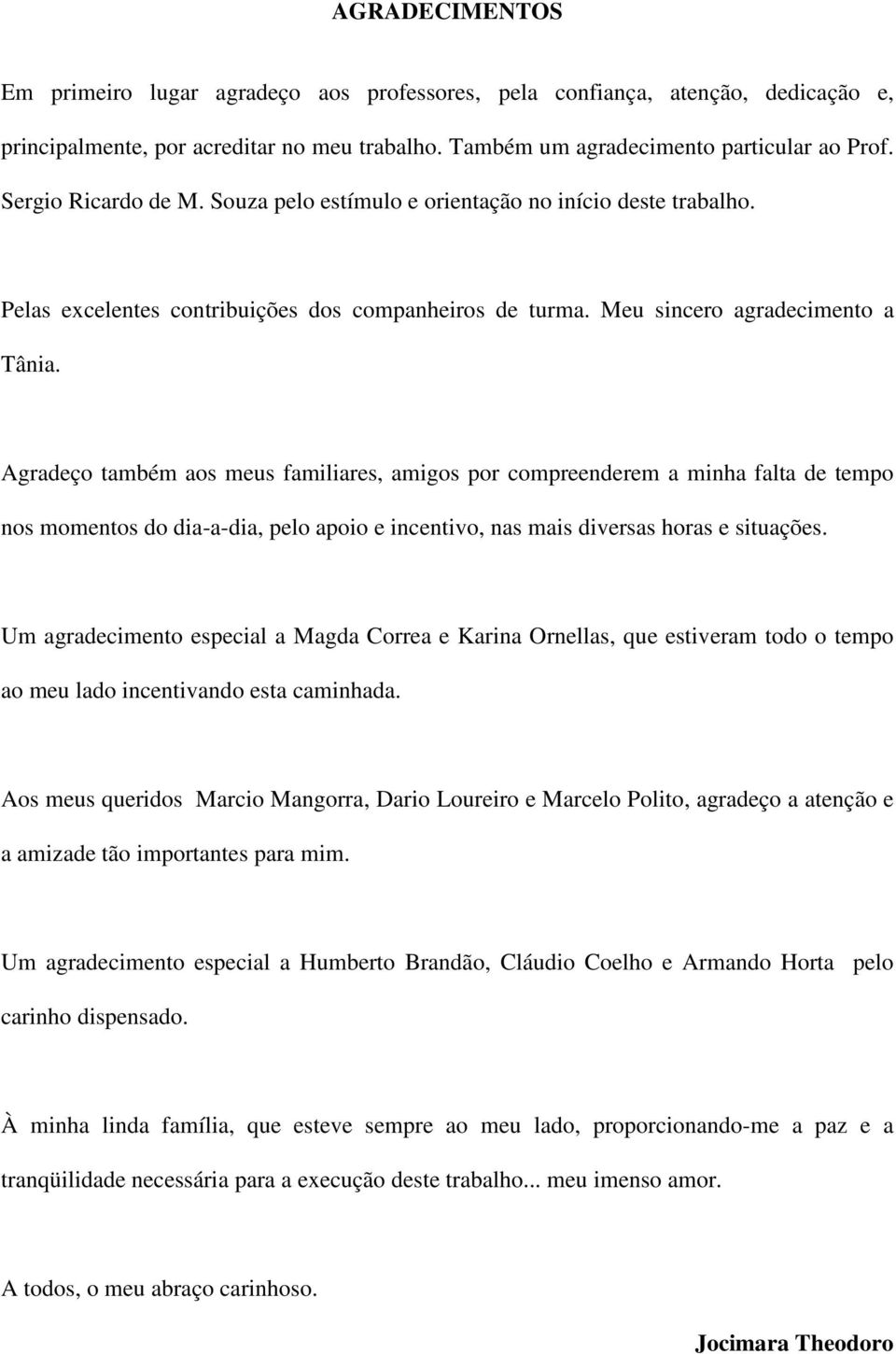 AGRADECIMENTOS

Em primeiro lugar agradeço aos professores, pela confiança, atenção, dedicação e, principalmente, por acreditar no meu trabalho. Também um agradecimento particular ao Prof. Sergio Ricardo de M. Souza pelo estímulo e orientação no início deste trabalho.

Pelas excelentes contribuições dos companheiros de turma. Meu sincero agradecimento a Tânia.

Agradeço também aos meus familiares, amigos por compreenderem a minha falta de tempo nos momentos do dia-a-dia, pelo apoio e incentivo, nas mais diversas horas e situações.

Um agradecimento especial a Magda Correa e Karina Ornellas, que estiveram todo o tempo ao meu lado incentivando esta caminhada.

Aos meus queridos Marcio Mangorra, Dario Loureiro e Marcelo Polito, agradeço a atenção e a amizade tão importantes para mim.

Um agradecimento especial a Humberto Brandão, Cláudio Coelho e Armando Horta pelo carinho dispensado.

À minha linda família, que esteve sempre ao meu lado, proporcionando-me a paz e a tranqüilidade necessária para a execução deste trabalho... meu imenso amor.

A todos, o meu abraço carinhoso.

Jocimara Theodoro